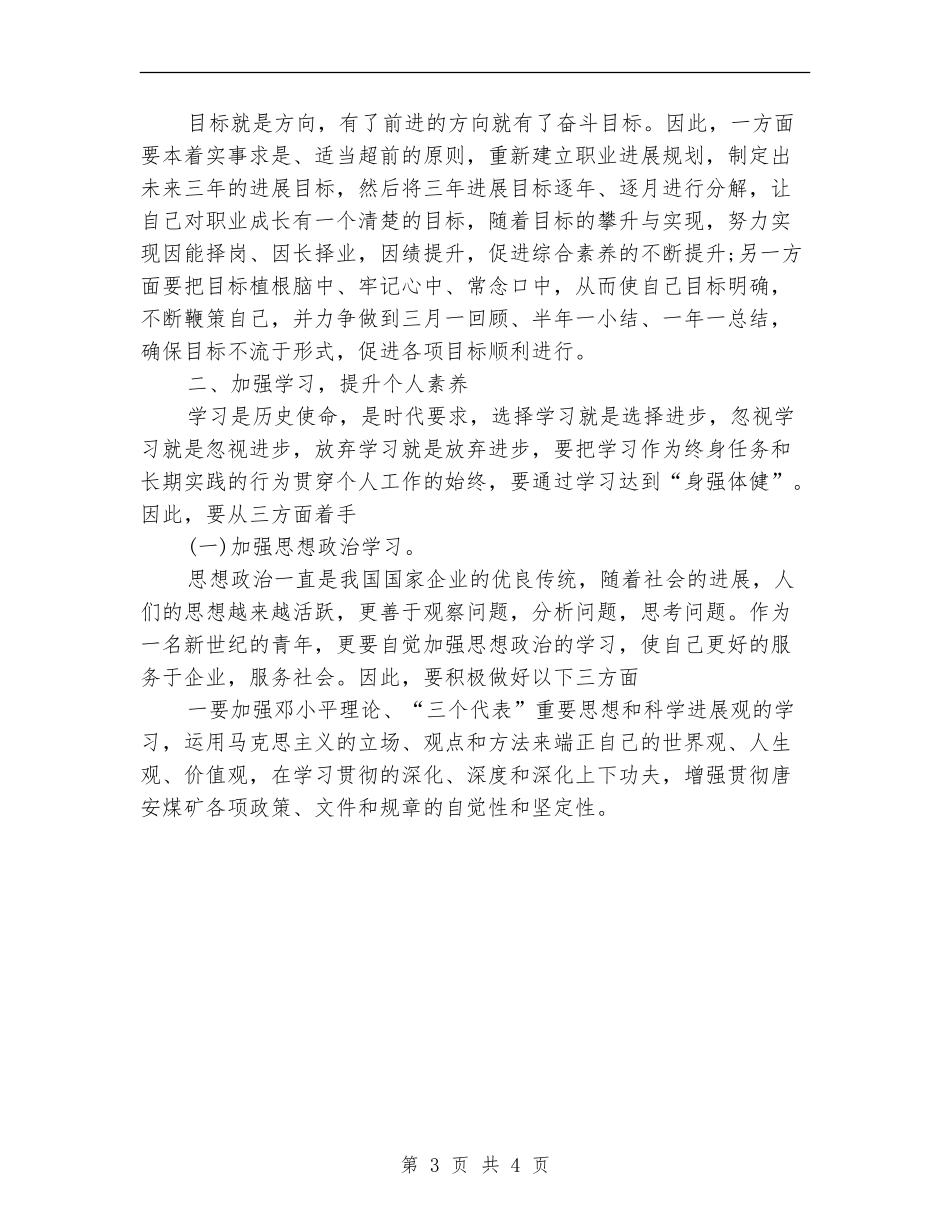 目标就是方向，有了前进的方向就有了奋斗目标。因此，一方面要本着实事求是、适当超前的原则，重新建立职业进展规划，制定出未来三年的进展目标，然后将三年进展目标逐年、逐月进行分解，让自己对职业成长有一个清楚的目标，随着目标的攀升与实现，努力实现因能择岗、因长择业，因绩提升，促进综合素养的不断提升;另一方面要把目标植根脑中、牢记心中、常念口中，从而使自己目标明确，不断鞭策自己，并力争做到三月一回顾、半年一小结、一年一总结，确保目标不流于形式，促进各项目标顺利进行。

二、加强学习，提升个人素养

学习是历史使命，是时代要求，选择学习就是选择进步，忽视学习就是忽视进步，放弃学习就是放弃进步，要把学习作为终身任务和长期实践的行为贯穿个人工作的始终，要通过学习达到“身强体健”。因此，要从三方面着手

(一)加强思想政治学习。

思想政治一直是我国国家企业的优良传统，随着社会的进展，人们的思想越来越活跃，更善于观察问题，分析问题，思考问题。作为一名新世纪的青年，更要自觉加强思想政治的学习，使自己更好的服务于企业，服务社会。因此，要积极做好以下三方面

一要加强邓小平理论、“三个代表”重要思想和科学进展观的学习，运用马克思主义的立场、观点和方法来端正自己的世界观、人生观、价值观，在学习贯彻的深化、深度和深化上下功夫，增强贯彻唐安煤矿各项政策、文件和规章的自觉性和坚定性。

第 3 页 共 4 页